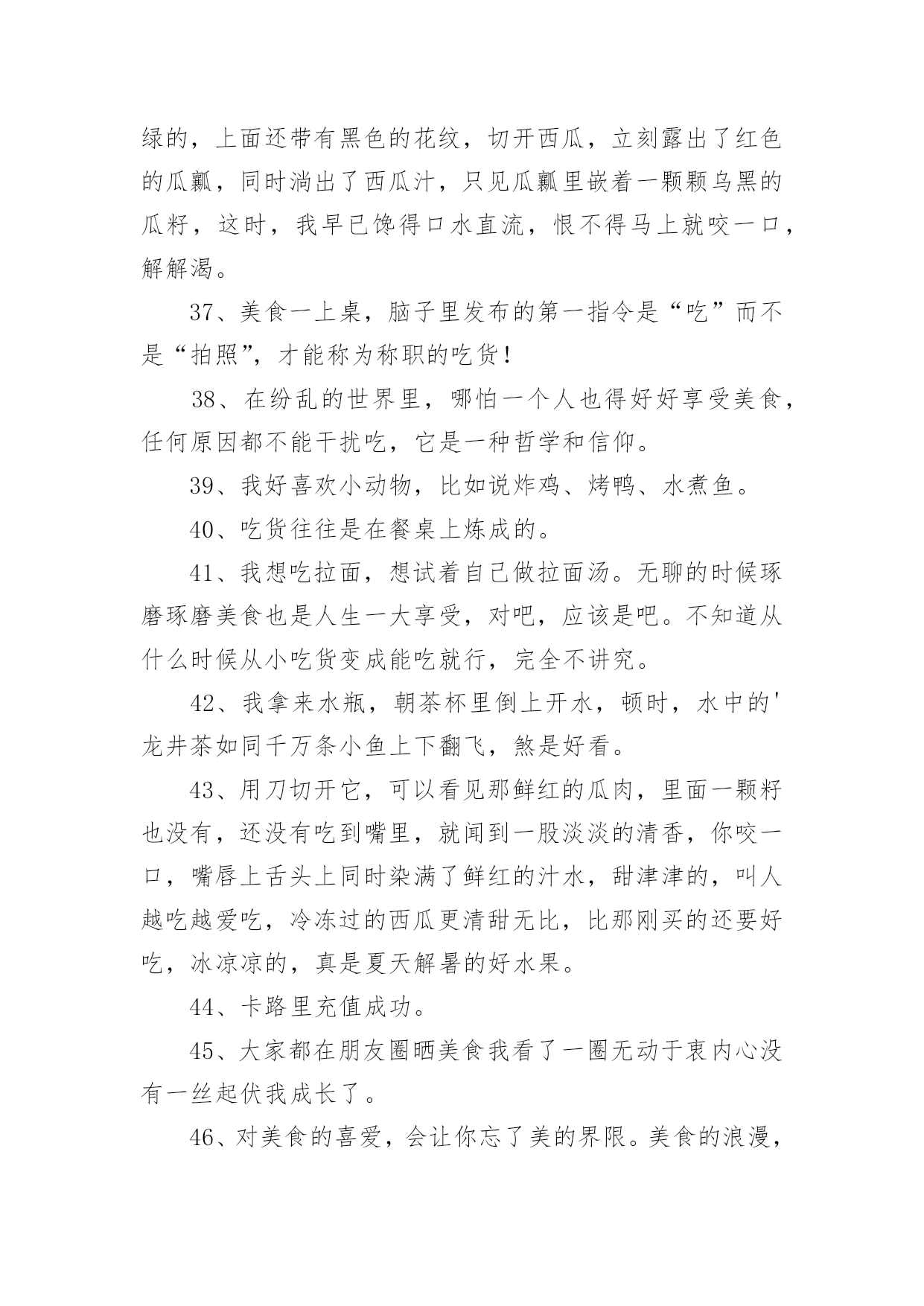 绿的，上面还带有黑色的花纹，切开西瓜，立刻露出了红色的瓜瓤，同时淌出了西瓜汁，只见瓜瓤里嵌着一颗颗乌黑的瓜籽，这时，我早已馋得口水直流，恨不得马上就咬一口，解解渴。

37、美食一上桌，脑子里发布的第一指令是“吃”而不是“拍照”，才能称为称职的吃货！

38、在纷乱的世界里，哪怕一个人也得好好享受美食，任何原因都不能干扰吃，它是一种哲学和信仰。

39、我好喜欢小动物，比如说炸鸡、烤鸭、水煮鱼。

40、吃货往往是在餐桌上炼成的。

41、我想吃拉面，想试着自己做拉面汤。无聊的时候琢磨琢磨美食也是人生一大享受，对吧，应该是吧。不知道从什么时候从小吃货变成能吃就行，完全不讲究。

42、我拿来水瓶，朝茶杯里倒上开水，顿时，水中的'龙井茶如同千万条小鱼上下翻飞，煞是好看。

43、用刀切开它，可以看见那鲜红的瓜肉，里面一颗籽也没有，还没有吃到嘴里，就闻到一股淡淡的清香，你咬一口，嘴唇上舌头上同时染满了鲜红的汁水，甜津津的，叫人越吃越爱吃，冷冻过的西瓜更清甜无比，比那刚买的还要好吃，冰凉凉的，真是夏天解暑的好水果。

44、卡路里充值成功。

45、大家都在朋友圈晒美食我看了一圈无动于衷内心没有一丝起伏我成长了。

46、对美食的喜爱，会让你忘了美的界限。美食的浪漫，